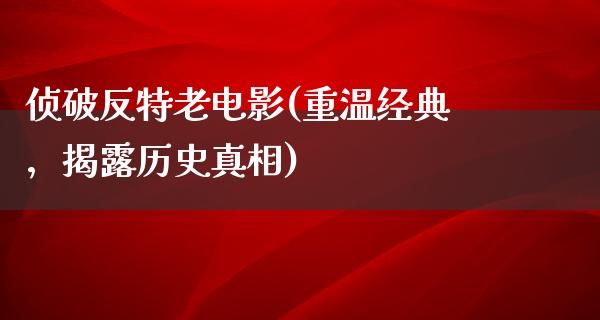 侦破反特老电影(重温经典，揭露历史真相)